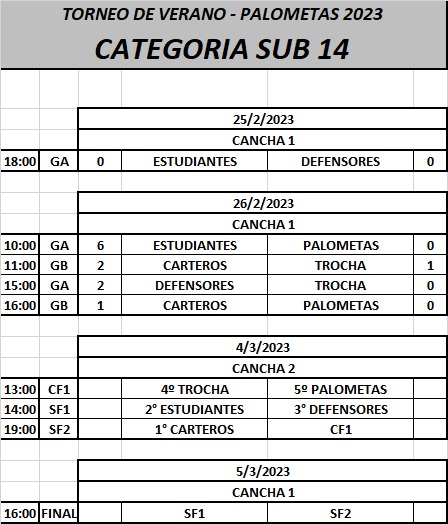 TORNEO DE VERANO - PALOMETAS 2023
CATEGORIA SUB 14

25/2/2023
CANCHA 1

| 18:00 | GA | 0 | ESTUDIANTES | DEFENSORES | 0 |
|---|---|---|---|---|---|

26/2/2023
CANCHA 1

| 10:00 | GA | 6 | ESTUDIANTES | PALOMETAS | 0 |
|---|---|---|---|---|---|
| 11:00 | GB | 2 | CARTEROS | TROCHA | 1 |
| 15:00 | GA | 2 | DEFENSORES | TROCHA | 0 |
| 16:00 | GB | 1 | CARTEROS | PALOMETAS | 0 |

4/3/2023
CANCHA 2

| 13:00 | CF1 | | 4º TROCHA | 5º PALOMETAS | |
|---|---|---|---|---|---|
| 14:00 | SF1 | | 2° ESTUDIANTES | 3° DEFENSORES | |
| 19:00 | SF2 | | 1° CARTEROS | CF1 | |

5/3/2023
CANCHA 1

| 16:00 | FINAL | | SF1 | SF2 | |
|---|---|---|---|---|---|